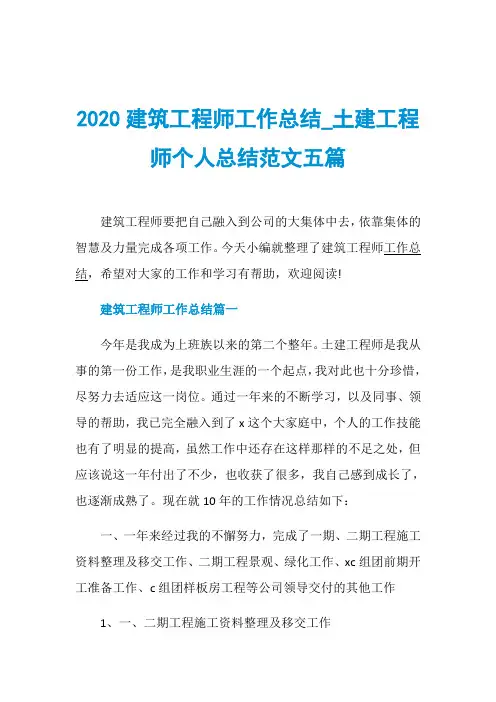 2020 建筑工程师工作总结_土建工程师个人总结范文五篇

建筑工程师要把自己融入到公司的大集体中去，依靠集体的智慧及力量完成各项工作。今天小编就整理了建筑工程师工作总结，希望对大家的工作和学习有帮助，欢迎阅读!

建筑工程师工作总结篇一

今年是我成为上班族以来的第二个整年。土建工程师是我从事的第一份工作，是我职业生涯的一个起点，我对此也十分珍惜，尽努力去适应这一岗位。通过一年来的不断学习，以及同事、领导的帮助，我已完全融入到了 x 这个大家庭中，个人的工作技能也有了明显的提高，虽然工作中还存在这样那样的不足之处，但应该说这一年付出了不少，也收获了很多，我自己感到成长了，也逐渐成熟了。现在就 10 年的工作情况总结如下：

一、一年来经过我的不懈努力，完成了一期、二期工程施工资料整理及移交工作、二期工程景观、绿化工作、xc 组团前期开工准备工作、c 组团样板房工程等公司领导交付的其他工作

1、一、二期工程施工资料整理及移交工作